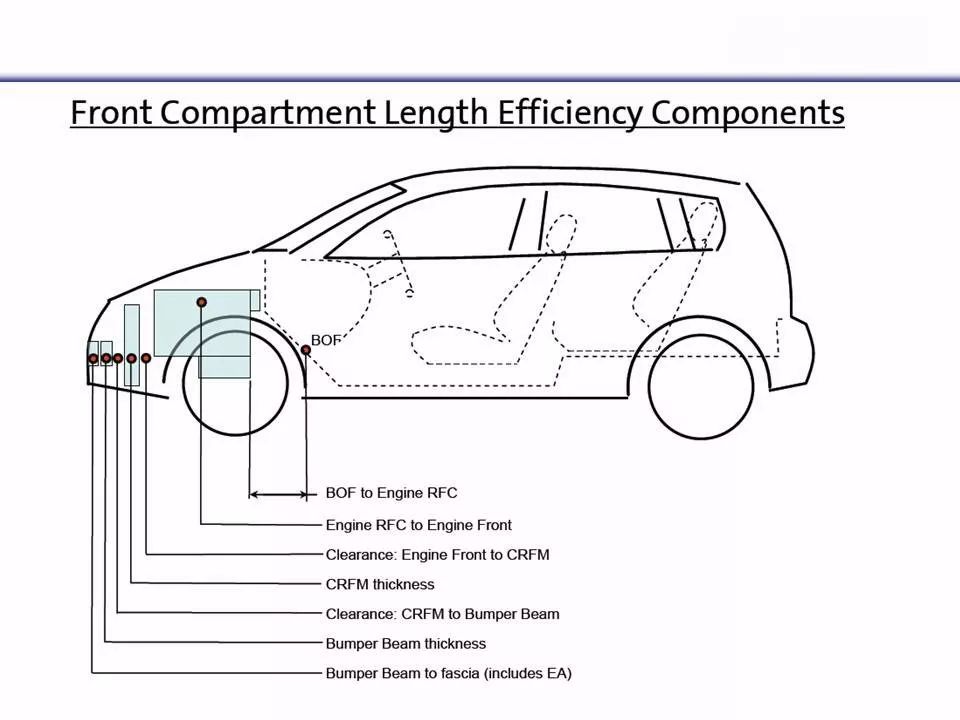 Front Compartment Length Efficiency Components

BOF

BOF to Engine RFC

Engine RFC to Engine Front

Clearance: Engine Front to CRFM

CRFM thickness

Clearance: CRFM to Bumper Beam

Bumper Beam thickness

Bumper Beam to fascia (includes EA)